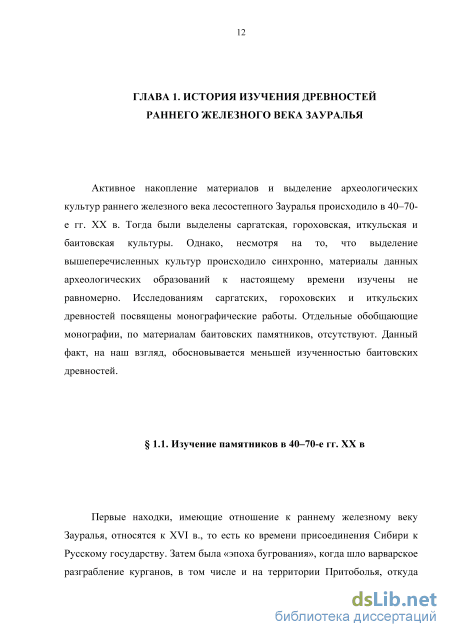 12

ГЛАВА 1. ИСТОРИЯ ИЗУЧЕНИЯ ДРЕВНОСТЕЙ РАННЕГО ЖЕЛЕЗНОГО ВЕКА ЗАУРАЛЬЯ

Активное накопление материалов и выделение археологических культур раннего железного века лесостепного Зауралья происходило в 40–70-е гг. XX в. Тогда были выделены саргатская, гороховская, иткульская и баитовская культуры. Однако, несмотря на то, что выделение вышеперечисленных культур происходило синхронно, материалы данных археологических образований к настоящему времени изучены не равномерно. Исследованиям саргатских, гороховских и иткульских древностей посвящены монографические работы. Отдельные обобщающие монографии, по материалам баитовских памятников, отсутствуют. Данный факт, на наш взгляд, обосновывается меньшей изученностью баитовских древностей.

§ 1.1. Изучение памятников в 40–70-е гг. XX в

Первые находки, имеющие отношение к раннему железному веку Зауралья, относятся к XVI в., то есть ко времени присоединения Сибири к Русскому государству. Затем была «эпоха бугрования», когда шло варварское разграбление курганов, в том числе и на территории Притоболья, откуда

dsLib.net
библиотека диссертаций